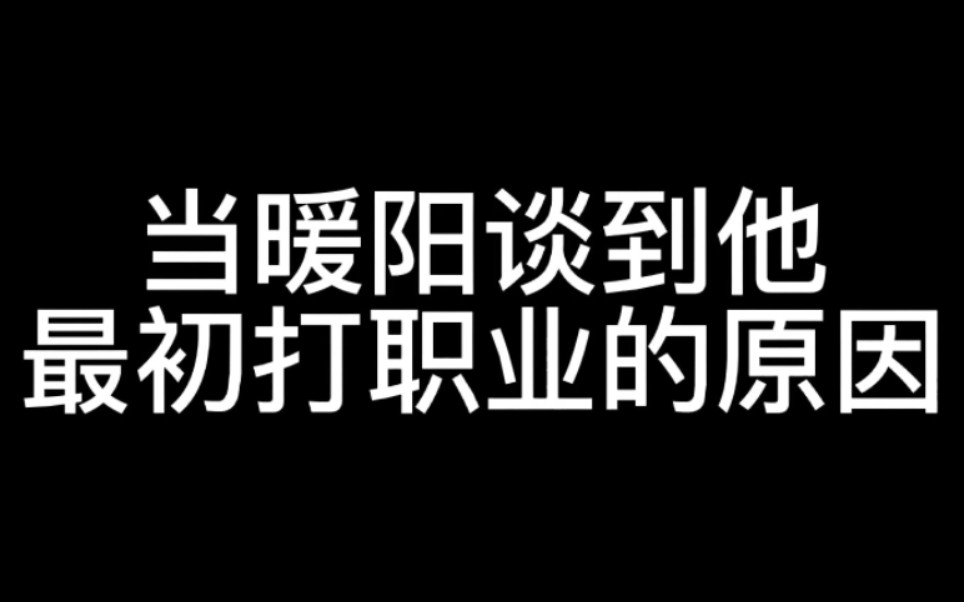 当暖阳谈到他
最初打职业的原因